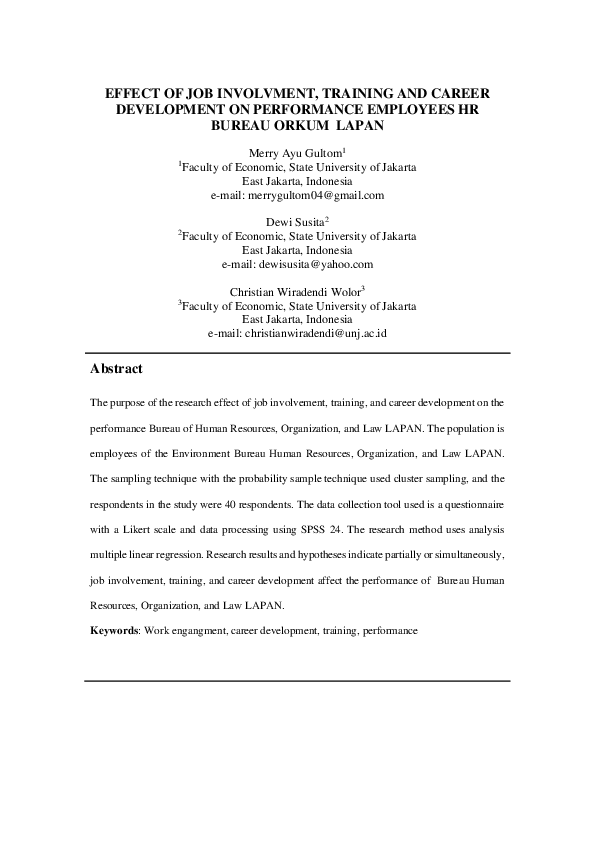 EFFECT OF JOB INVOLVMENT, TRAINING AND CAREER DEVELOPMENT ON PERFORMANCE EMPLOYEES HR BUREAU ORKUM LAPAN

Merry Ayu Gultom$^1$
$^1$Faculty of Economic, State University of Jakarta
East Jakarta, Indonesia
e-mail: merrygultom04@gmail.com

Dewi Susita$^2$
$^2$Faculty of Economic, State University of Jakarta
East Jakarta, Indonesia
e-mail: dewisusita@yahoo.com

Christian Wiradendi Wolor$^3$
$^3$Faculty of Economic, State University of Jakarta
East Jakarta, Indonesia
e-mail: christianwiradendi@unj.ac.id

Abstract

The purpose of the research effect of job involvement, training, and career development on the performance Bureau of Human Resources, Organization, and Law LAPAN. The population is employees of the Environment Bureau Human Resources, Organization, and Law LAPAN. The sampling technique with the probability sample technique used cluster sampling, and the respondents in the study were 40 respondents. The data collection tool used is a questionnaire with a Likert scale and data processing using SPSS 24. The research method uses analysis multiple linear regression. Research results and hypotheses indicate partially or simultaneously, job involvement, training, and career development affect the performance of Bureau Human Resources, Organization, and Law LAPAN.

Keywords: Work engangment, career development, training, performance